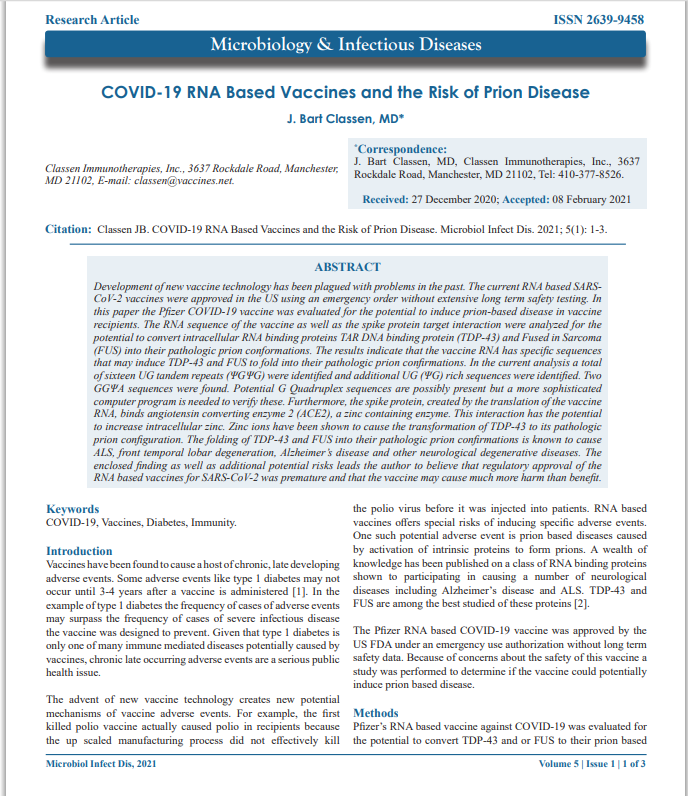 Research Article

ISSN 2639-9458

Microbiology & Infectious Diseases

COVID-19 RNA Based Vaccines and the Risk of Prion Disease

J. Bart Classen, MD*

Classen Immunotherapies, Inc., 3637 Rockdale Road, Manchester, MD 21102, E-mail: classen@vaccines.net.

*Correspondence:
J. Bart Classen, MD, Classen Immunotherapies, Inc., 3637 Rockdale Road, Manchester, MD 21102, Tel: 410-377-8526.

Received: 27 December 2020; Accepted: 08 February 2021

Citation: Classen JB. COVID-19 RNA Based Vaccines and the Risk of Prion Disease. Microbiol Infect Dis. 2021; 5(1): 1-3.

ABSTRACT

Development of new vaccine technology has been plagued with problems in the past. The current RNA based SARS-CoV-2 vaccines were approved in the US using an emergency order without extensive long term safety testing. In this paper the Pfizer COVID-19 vaccine was evaluated for the potential to induce prion-based disease in vaccine recipients. The RNA sequence of the vaccine as well as the spike protein target interaction were analyzed for the potential to convert intracellular RNA binding proteins TAR DNA binding protein (TDP-43) and Fused in Sarcoma (FUS) into their pathologic prion conformations. The results indicate that the vaccine RNA has specific sequences that may induce TDP-43 and FUS to fold into their pathologic prion confirmations. In the current analysis a total of sixteen UG tandem repeats (ΨGΨG) were identified and additional UG (ΨG) rich sequences were identified. Two GGΨA sequences were found. Potential G Quadruplex sequences are possibly present but a more sophisticated computer program is needed to verify these. Furthermore, the spike protein, created by the translation of the vaccine RNA, binds angiotensin converting enzyme 2 (ACE2), a zinc containing enzyme. This interaction has the potential to increase intracellular zinc. Zinc ions have been shown to cause the transformation of TDP-43 to its pathologic prion configuration. The folding of TDP-43 and FUS into their pathologic prion confirmations is known to cause ALS, front temporal lobar degeneration, Alzheimer's disease and other neurological degenerative diseases. The enclosed finding as well as additional potential risks leads the author to believe that regulatory approval of the RNA based vaccines for SARS-CoV-2 was premature and that the vaccine may cause much more harm than benefit.

Keywords
COVID-19, Vaccines, Diabetes, Immunity.

Introduction
Vaccines have been found to cause a host of chronic, late developing adverse events. Some adverse events like type 1 diabetes may not occur until 3-4 years after a vaccine is administered [1]. In the example of type 1 diabetes the frequency of cases of adverse events may surpass the frequency of cases of severe infectious disease the vaccine was designed to prevent. Given that type 1 diabetes is only one of many immune mediated diseases potentially caused by vaccines, chronic late occurring adverse events are a serious public health issue.

The advent of new vaccine technology creates new potential mechanisms of vaccine adverse events. For example, the first killed polio vaccine actually caused polio in recipients because the up scaled manufacturing process did not effectively kill the polio virus before it was injected into patients. RNA based vaccines offers special risks of inducing specific adverse events. One such potential adverse event is prion based diseases caused by activation of intrinsic proteins to form prions. A wealth of knowledge has been published on a class of RNA binding proteins shown to participating in causing a number of neurological diseases including Alzheimer's disease and ALS. TDP-43 and FUS are among the best studied of these proteins [2].

The Pfizer RNA based COVID-19 vaccine was approved by the US FDA under an emergency use authorization without long term safety data. Because of concerns about the safety of this vaccine a study was performed to determine if the vaccine could potentially induce prion based disease.

Methods
Pfizer's RNA based vaccine against COVID-19 was evaluated for the potential to convert TDP-43 and or FUS to their prion based

Microbiol Infect Dis, 2021

Volume 5 | Issue 1 | 1 of 3